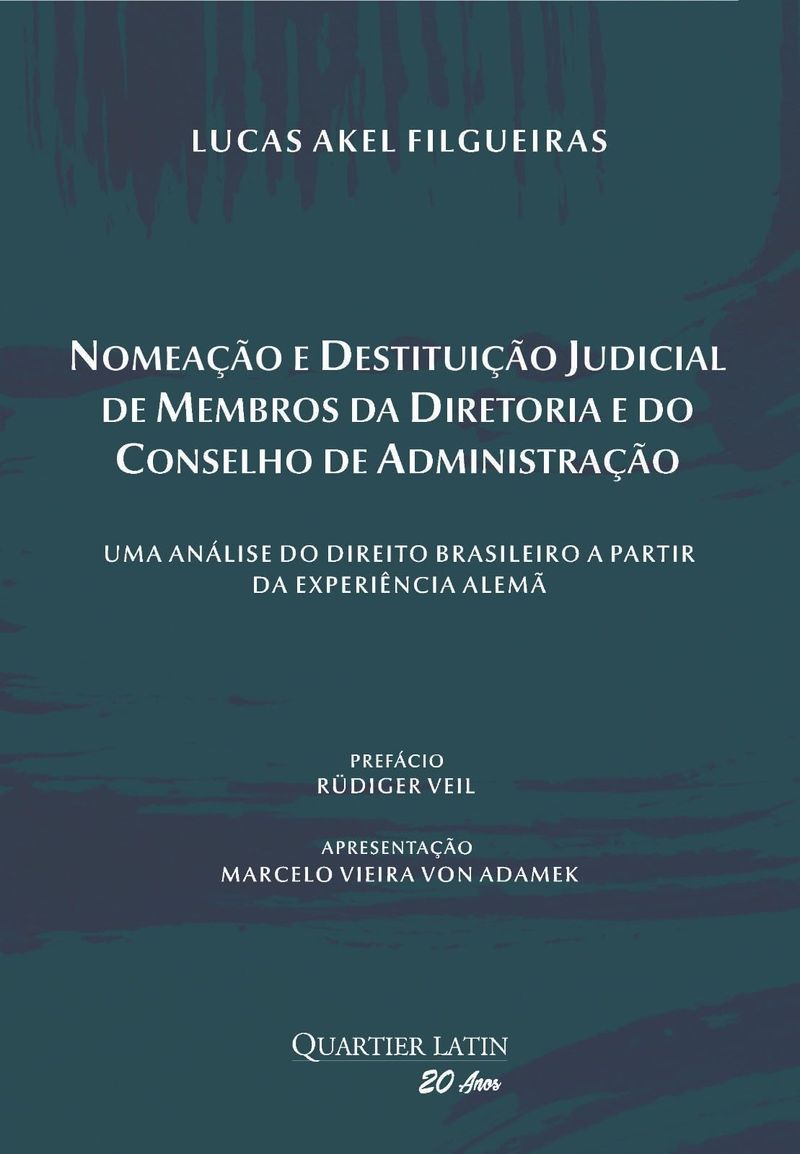 LUCAS AKEL FILGUEIRAS

NOMEAÇÃO E DESTITUIÇÃO JUDICIAL DE MEMBROS DA DIRETORIA E DO CONSELHO DE ADMINISTRAÇÃO

UMA ANÁLISE DO DIREITO BRASILEIRO A PARTIR DA EXPERIÊNCIA ALEMÃ

PREFÁCIO
RÜDIGER VEIL

APRESENTAÇÃO
MARCELO VIEIRA VON ADAMEK

QUARTIER LATIN
20 Anos